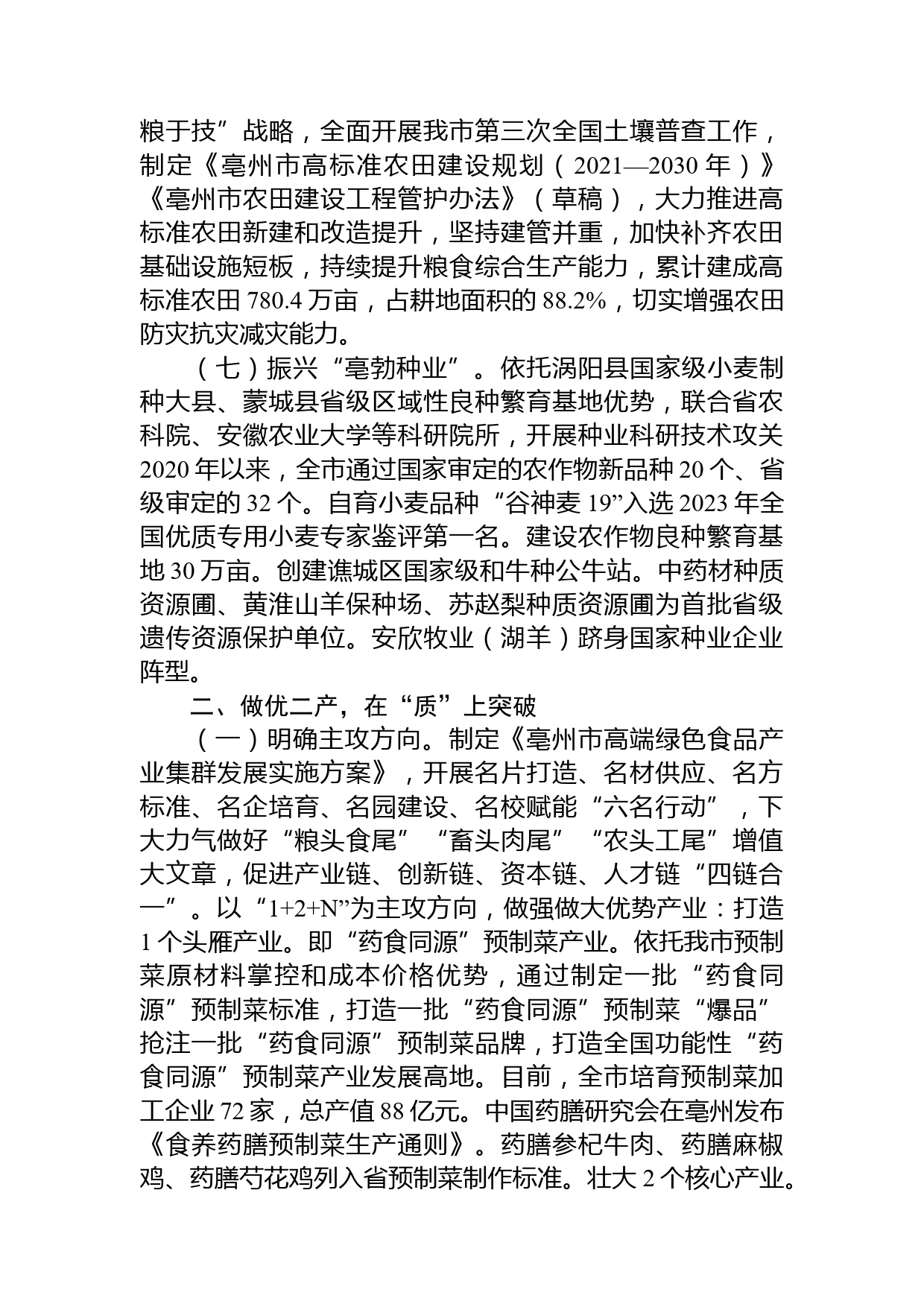 粮于技”战略，全面开展我市第三次全国土壤普查工作，制定《亳州市高标准农田建设规划（2021—2030年）》《亳州市农田建设工程管护办法》（草稿），大力推进高标准农田新建和改造提升，坚持建管并重，加快补齐农田基础设施短板，持续提升粮食综合生产能力，累计建成高标准农田780.4万亩，占耕地面积的88.2%，切实增强农田防灾抗灾减灾能力。

（七）振兴“亳勃种业”。依托涡阳县国家级小麦制种大县、蒙城县省级区域性良种繁育基地优势，联合省农科院、安徽农业大学等科研院所，开展种业科研技术攻关2020年以来，全市通过国家审定的农作物新品种20个、省级审定的32个。自育小麦品种“谷神麦19”入选2023年全国优质专用小麦专家鉴评第一名。建设农作物良种繁育基地30万亩。创建谯城区国家级和牛种公牛站。中药材种质资源圃、黄淮山羊保种场、苏赵梨种质资源圃为首批省级遗传资源保护单位。安欣牧业（湖羊）跻身国家种业企业阵型。

二、做优二产，在“质”上突破

（一）明确主攻方向。制定《亳州市高端绿色食品产业集群发展实施方案》，开展名片打造、名材供应、名方标准、名企培育、名园建设、名校赋能“六名行动”，下大力气做好“粮头食尾”“畜头肉尾”“农头工尾”增值大文章，促进产业链、创新链、资本链、人才链“四链合一”。以“1+2+N”为主攻方向，做强做大优势产业：打造1个头雁产业。即“药食同源”预制菜产业。依托我市预制菜原材料掌控和成本价格优势，通过制定一批“药食同源”预制菜标准，打造一批“药食同源”预制菜“爆品”抢注一批“药食同源”预制菜品牌，打造全国功能性“药食同源”预制菜产业发展高地。目前，全市培育预制菜加工企业72家，总产值88亿元。中国药膳研究会在亳州发布《食养药膳预制菜生产通则》。药膳参杞牛肉、药膳麻椒鸡、药膳芍花鸡列入省预制菜制作标准。壮大2个核心产业。